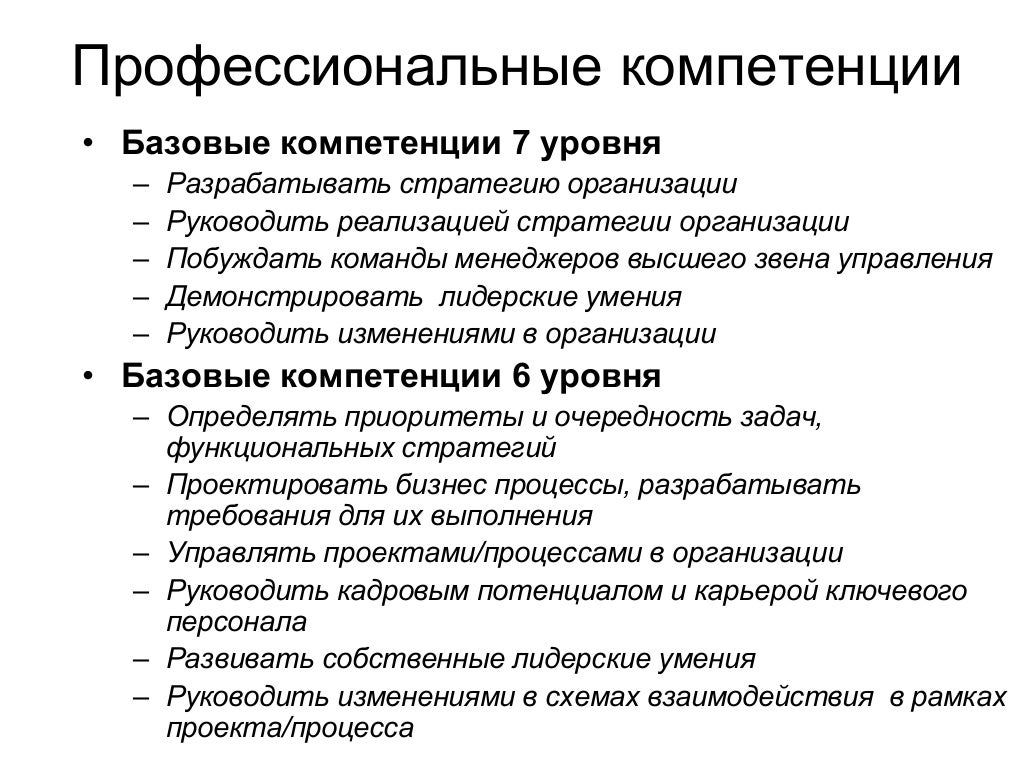 Профессиональные компетенции

• Базовые компетенции 7 уровня
– Разрабатывать стратегию организации
– Руководить реализацией стратегии организации
– Побуждать команды менеджеров высшего звена управления
– Демонстрировать лидерские умения
– Руководить изменениями в организации

• Базовые компетенции 6 уровня
– Определять приоритеты и очередность задач, функциональных стратегий
– Проектировать бизнес процессы, разрабатывать требования для их выполнения
– Управлять проектами/процессами в организации
– Руководить кадровым потенциалом и карьерой ключевого персонала
– Развивать собственные лидерские умения
– Руководить изменениями в схемах взаимодействия в рамках проекта/процесса